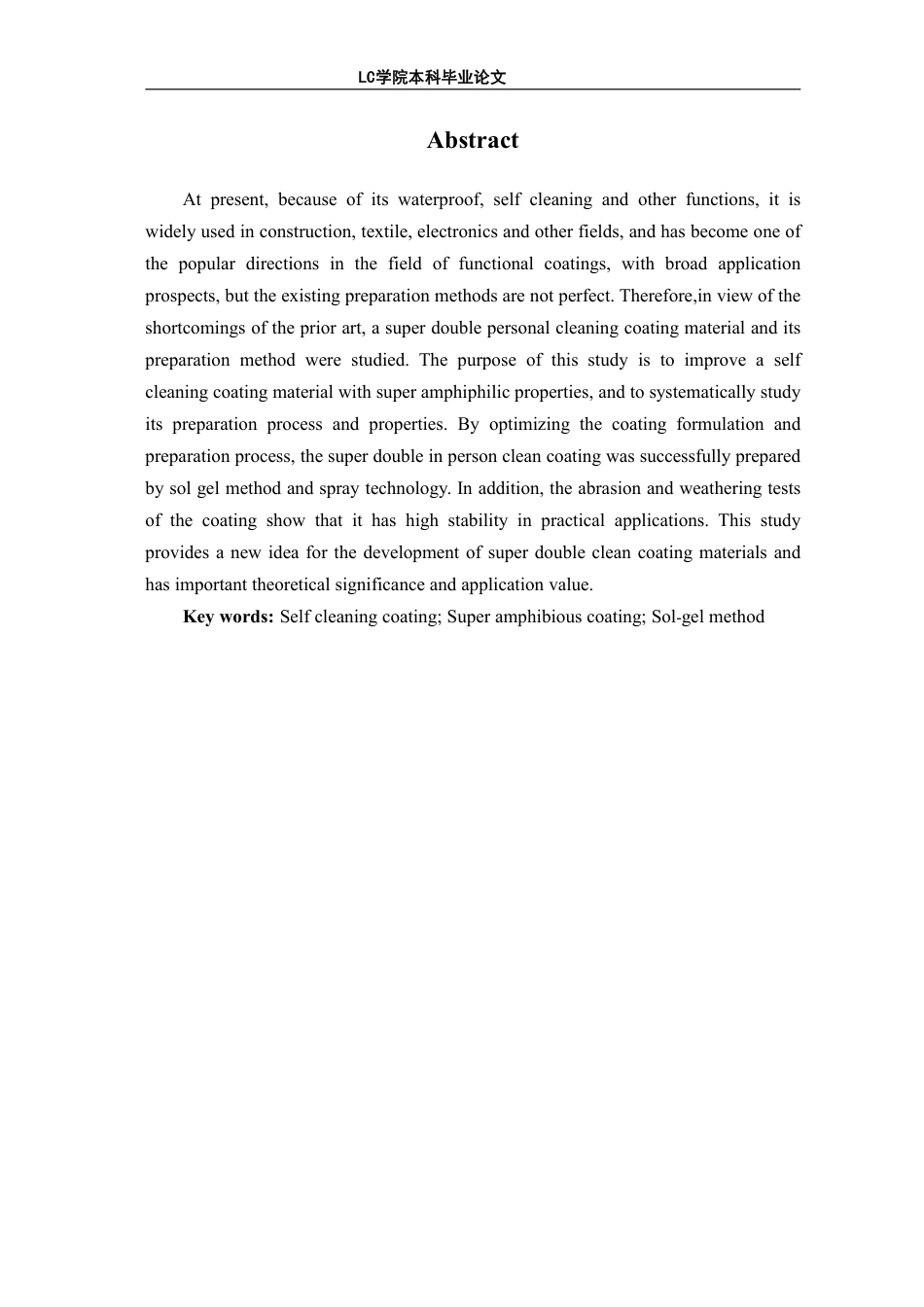 LC学院本科毕业论文

Abstract

At present, because of its waterproof, self cleaning and other functions, it is widely used in construction, textile, electronics and other fields, and has become one of the popular directions in the field of functional coatings, with broad application prospects, but the existing preparation methods are not perfect. Therefore,in view of the shortcomings of the prior art, a super double personal cleaning coating material and its preparation method were studied. The purpose of this study is to improve a self cleaning coating material with super amphiphilic properties, and to systematically study its preparation process and properties. By optimizing the coating formulation and preparation process, the super double in person clean coating was successfully prepared by sol gel method and spray technology. In addition, the abrasion and weathering tests of the coating show that it has high stability in practical applications. This study provides a new idea for the development of super double clean coating materials and has important theoretical significance and application value.

Key words: Self cleaning coating; Super amphibious coating; Sol-gel method